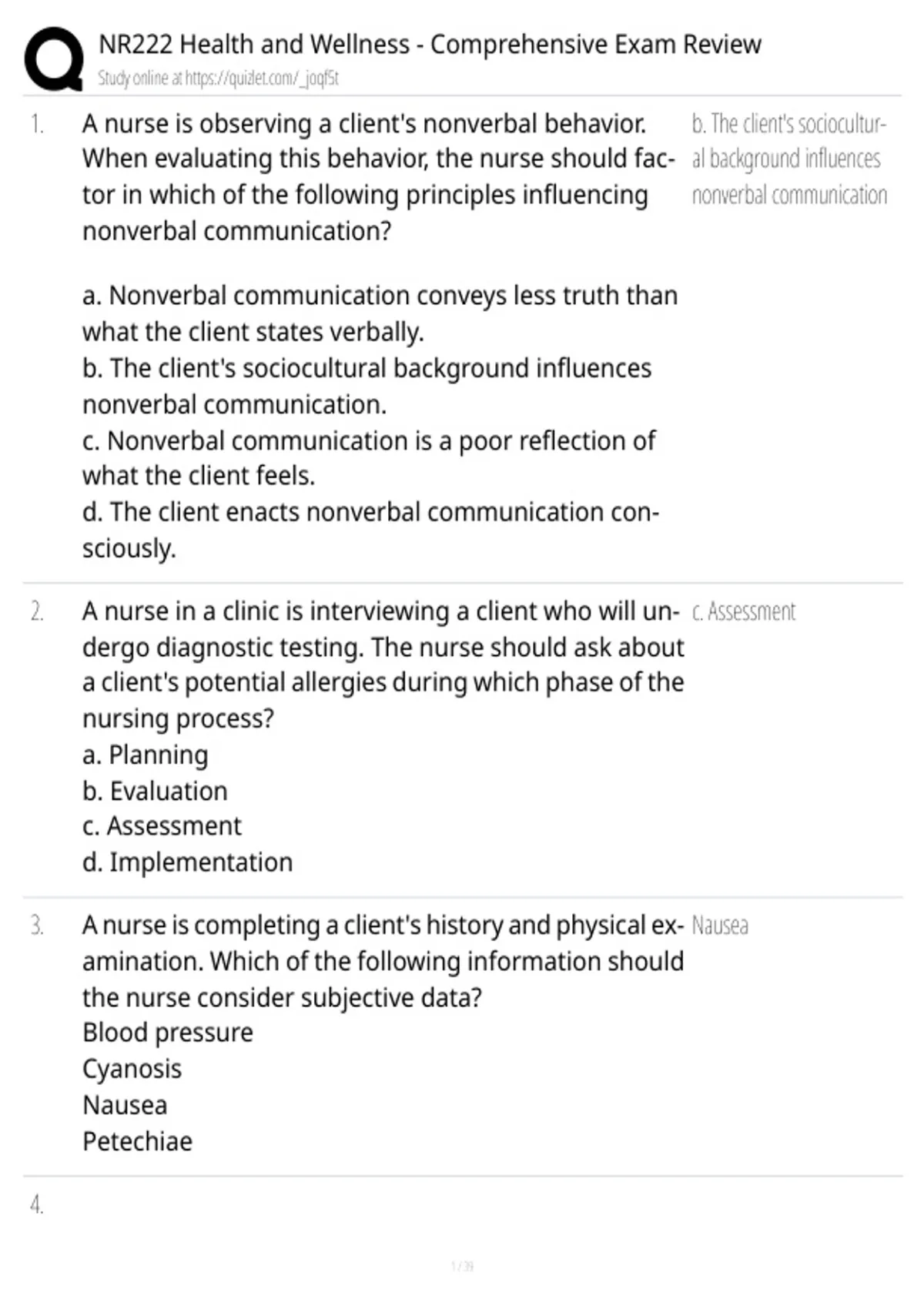 NR222 Health and Wellness - Comprehensive Exam Review
Study online at https://quizlet.com/_joqf5t

1. A nurse is observing a client's nonverbal behavior. When evaluating this behavior, the nurse should factor in which of the following principles influencing nonverbal communication?

a. Nonverbal communication conveys less truth than what the client states verbally.
b. The client's sociocultural background influences nonverbal communication.
c. Nonverbal communication is a poor reflection of what the client feels.
d. The client enacts nonverbal communication consciously.

b. The client's sociocultural background influences nonverbal communication

2. A nurse in a clinic is interviewing a client who will undergo diagnostic testing. The nurse should ask about a client's potential allergies during which phase of the nursing process?
a. Planning
b. Evaluation
c. Assessment
d. Implementation

c. Assessment

3. A nurse is completing a client's history and physical examination. Which of the following information should the nurse consider subjective data?
Blood pressure
Cyanosis
Nausea
Petechiae

Nausea

4.

1 / 39